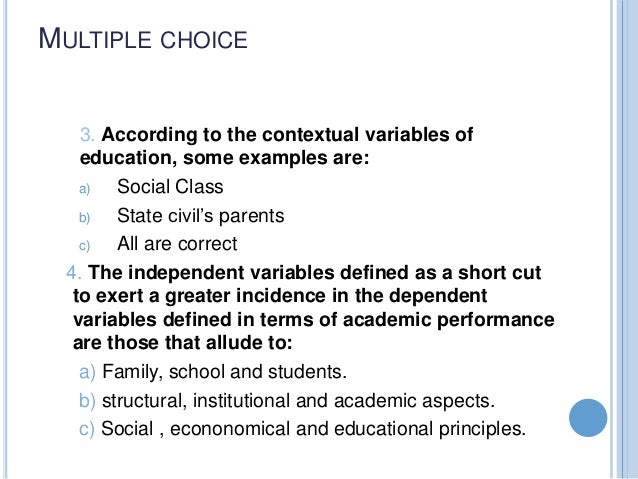 MULTIPLE CHOICE

3. According to the contextual variables of education, some examples are:

a) Social Class

b) State civil's parents

c) All are correct

4. The independent variables defined as a short cut to exert a greater incidence in the dependent variables defined in terms of academic performance are those that allude to:

a) Family, school and students.

b) structural, institutional and academic aspects.

c) Social , econonomical and educational principles.